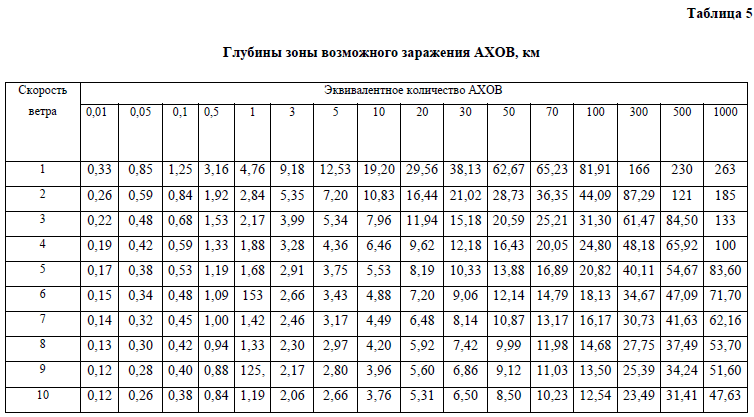 Таблица 5

Глубины зоны возможного заражения АХОВ, км

| Скорость ветра | Эквивалентное количество АХОВ | | | | | | | | | | | | | | | |
|---|---|---|---|---|---|---|---|---|---|---|---|---|---|---|---|---|
| | 0,01 | 0,05 | 0,1 | 0,5 | 1 | 3 | 5 | 10 | 20 | 30 | 50 | 70 | 100 | 300 | 500 | 1000 |
| 1 | 0,33 | 0,85 | 1,25 | 3,16 | 4,76 | 9,18 | 12,53 | 19,20 | 29,56 | 38,13 | 62,67 | 65,23 | 81,91 | 166 | 230 | 263 |
| 2 | 0,26 | 0,59 | 0,84 | 1,92 | 2,84 | 5,35 | 7,20 | 10,83 | 16,44 | 21,02 | 28,73 | 36,35 | 44,09 | 87,29 | 121 | 185 |
| 3 | 0,22 | 0,48 | 0,68 | 1,53 | 2,17 | 3,99 | 5,34 | 7,96 | 11,94 | 15,18 | 20,59 | 25,21 | 31,30 | 61,47 | 84,50 | 133 |
| 4 | 0,19 | 0,42 | 0,59 | 1,33 | 1,88 | 3,28 | 4,36 | 6,46 | 9,62 | 12,18 | 16,43 | 20,05 | 24,80 | 48,18 | 65,92 | 100 |
| 5 | 0,17 | 0,38 | 0,53 | 1,19 | 1,68 | 2,91 | 3,75 | 5,53 | 8,19 | 10,33 | 13,88 | 16,89 | 20,82 | 40,11 | 54,67 | 83,60 |
| 6 | 0,15 | 0,34 | 0,48 | 1,09 | 153 | 2,66 | 3,43 | 4,88 | 7,20 | 9,06 | 12,14 | 14,79 | 18,13 | 34,67 | 47,09 | 71,70 |
| 7 | 0,14 | 0,32 | 0,45 | 1,00 | 1,42 | 2,46 | 3,17 | 4,49 | 6,48 | 8,14 | 10,87 | 13,17 | 16,17 | 30,73 | 41,63 | 62,16 |
| 8 | 0,13 | 0,30 | 0,42 | 0,94 | 1,33 | 2,30 | 2,97 | 4,20 | 5,92 | 7,42 | 9,99 | 11,98 | 14,68 | 27,75 | 37,49 | 53,70 |
| 9 | 0,12 | 0,28 | 0,40 | 0,88 | 125, | 2,17 | 2,80 | 3,96 | 5,60 | 6,86 | 9,12 | 11,03 | 13,50 | 25,39 | 34,24 | 51,60 |
| 10 | 0,12 | 0,26 | 0,38 | 0,84 | 1,19 | 2,06 | 2,66 | 3,76 | 5,31 | 6,50 | 8,50 | 10,23 | 12,54 | 23,49 | 31,41 | 47,63 |